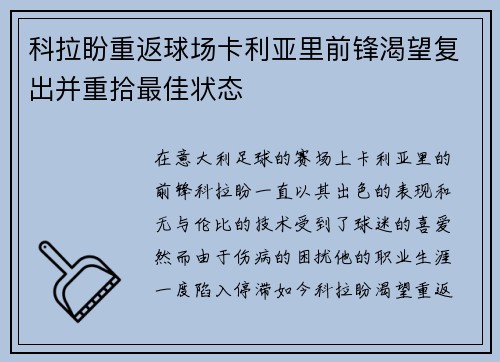 科拉盼重返球场卡利亚里前锋渴望复出并重拾最佳状态

在意大利足球的赛场上卡利亚里的前锋科拉盼一直以其出色的表现和无与伦比的技术受到了球迷的喜爱然而由于伤病的困扰他的职业生涯一度陷入停滞如今科拉盼渴望重返